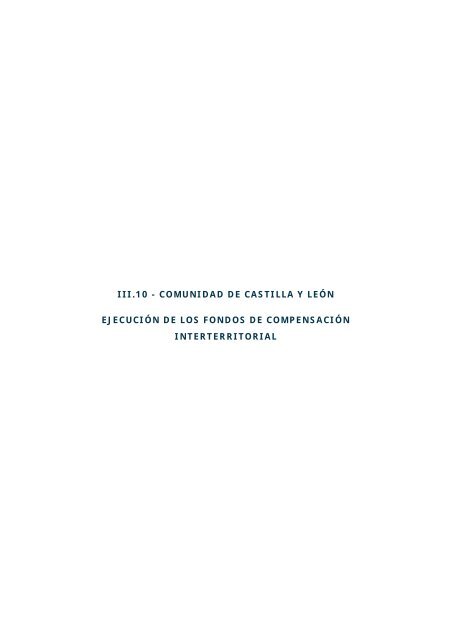 III.10 - COMUNIDAD DE CASTILLA Y LEÓN

EJECUCIÓN DE LOS FONDOS DE COMPENSACIÓN INTERTERRITORIAL